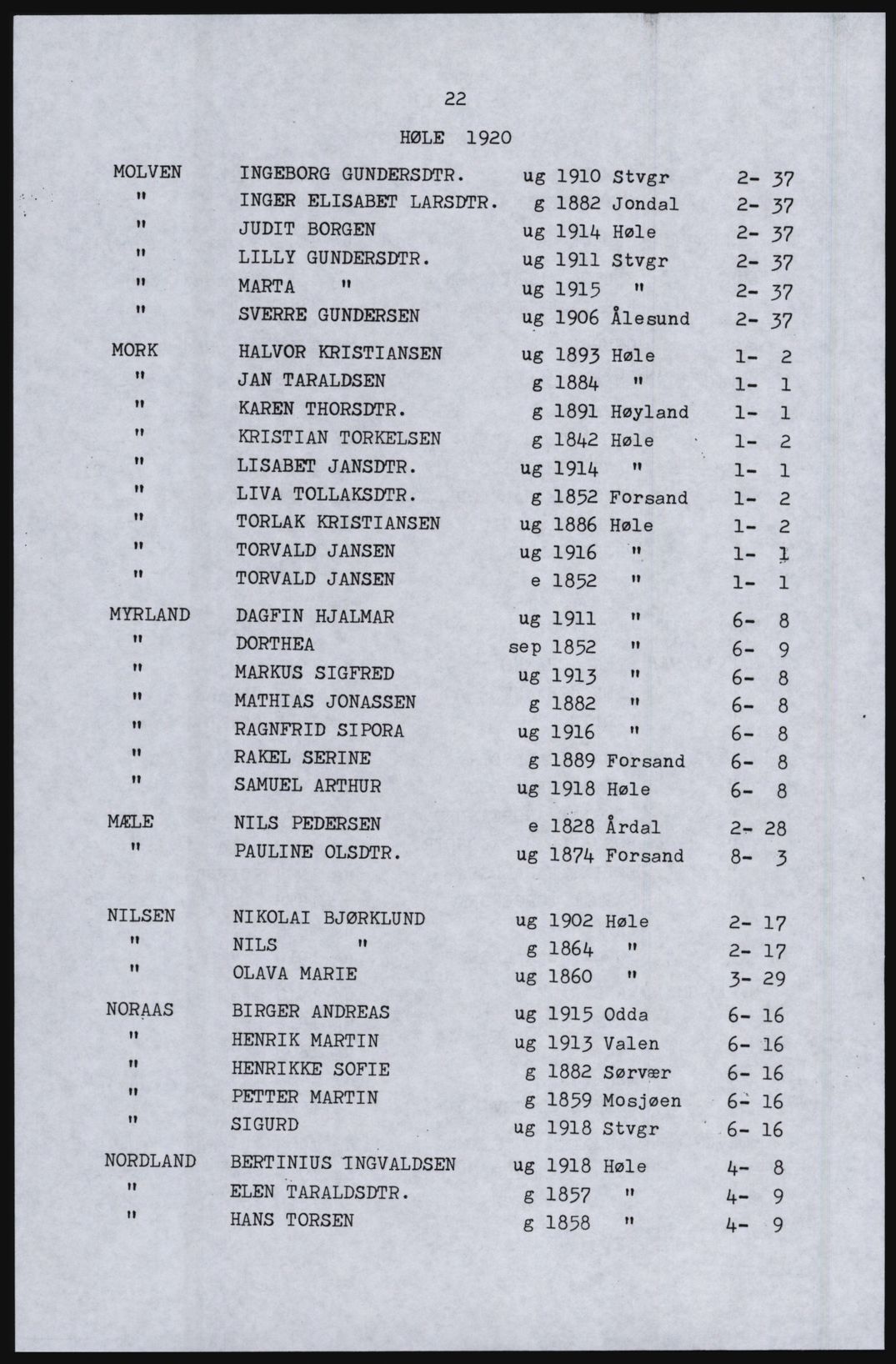 22

HØLE 1920

| | | | | | |
|---|---|---|---|---|---|
| MOLVEN | INGEBORG GUNDERSDTR. | ug | 1910 | Stvgr | 2- 37 |
| " | INGER ELISABET LARSDTR. | g | 1882 | Jondal | 2- 37 |
| " | JUDIT BORGEN | ug | 1914 | Høle | 2- 37 |
| " | LILLY GUNDERSDTR. | ug | 1911 | Stvgr | 2- 37 |
| " | MARTA " | ug | 1915 | " | 2- 37 |
| " | SVERRE GUNDERSEN | ug | 1906 | Ålesund | 2- 37 |
| MORK | HALVOR KRISTIANSEN | ug | 1893 | Høle | 1- 2 |
| " | JAN TARALDSEN | g | 1884 | " | 1- 1 |
| " | KAREN THORSDTR. | g | 1891 | Høyland | 1- 1 |
| " | KRISTIAN TORKELSEN | g | 1842 | Høle | 1- 2 |
| " | LISABET JANSDTR. | ug | 1914 | " | 1- 1 |
| " | LIVA TOLLAKSDTR. | g | 1852 | Forsand | 1- 2 |
| " | TORLAK KRISTIANSEN | ug | 1886 | Høle | 1- 2 |
| " | TORVALD JANSEN | ug | 1916 | " | 1- 1 |
| " | TORVALD JANSEN | e | 1852 | " | 1- 1 |
| MYRLAND | DAGFIN HJALMAR | ug | 1911 | " | 6- 8 |
| " | DORTHEA | sep | 1852 | " | 6- 9 |
| " | MARKUS SIGFRED | ug | 1913 | " | 6- 8 |
| " | MATHIAS JONASSEN | g | 1882 | " | 6- 8 |
| " | RAGNFRID SIPORA | ug | 1916 | " | 6- 8 |
| " | RAKEL SERINE | g | 1889 | Forsand | 6- 8 |
| " | SAMUEL ARTHUR | ug | 1918 | Høle | 6- 8 |
| MÆLE | NILS PEDERSEN | e | 1828 | Årdal | 2- 28 |
| " | PAULINE OLSDTR. | ug | 1874 | Forsand | 8- 3 |
| NILSEN | NIKOLAI BJØRKLUND | ug | 1902 | Høle | 2- 17 |
| " | NILS " | g | 1864 | " | 2- 17 |
| " | OLAVA MARIE | ug | 1860 | " | 3- 29 |
| NORAAS | BIRGER ANDREAS | ug | 1915 | Odda | 6- 16 |
| " | HENRIK MARTIN | ug | 1913 | Valen | 6- 16 |
| " | HENRIKKE SOFIE | g | 1882 | Sørvær | 6- 16 |
| " | PETTER MARTIN | g | 1859 | Mosjøen | 6- 16 |
| " | SIGURD | ug | 1918 | Stvgr | 6- 16 |
| NORDLAND | BERTINIUS INGVALDSEN | ug | 1918 | Høle | 4- 8 |
| " | ELEN TARALDSDTR. | g | 1857 | " | 4- 9 |
| " | HANS TORSEN | g | 1858 | " | 4- 9 |